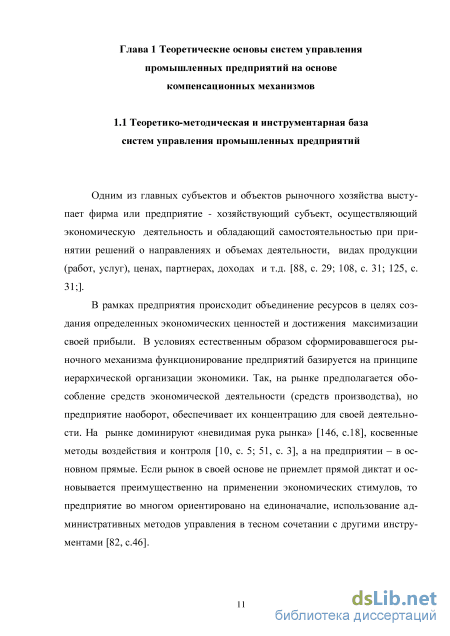 Глава 1 Теоретические основы систем управления промышленных предприятий на основе компенсационных механизмов

1.1 Теоретико-методическая и инструментарная база систем управления промышленных предприятий

Одним из главных субъектов и объектов рыночного хозяйства выступает фирма или предприятие - хозяйствующий субъект, осуществляющий экономическую деятельность и обладающий самостоятельностью при принятии решений о направлениях и объемах деятельности, видах продукции (работ, услуг), ценах, партнерах, доходах и т.д. [88, с. 29; 108, с. 31; 125, с. 31;].

В рамках предприятия происходит объединение ресурсов в целях создания определенных экономических ценностей и достижения максимизации своей прибыли. В условиях естественным образом сформировавшегося рыночного механизма функционирование предприятий базируется на принципе иерархической организации экономики. Так, на рынке предполагается обособление средств экономической деятельности (средств производства), но предприятие наоборот, обеспечивает их концентрацию для своей деятельности. На рынке доминируют «невидимая рука рынка» [146, с.18], косвенные методы воздействия и контроля [10, с. 5; 51, с. 3], а на предприятии – в основном прямые. Если рынок в своей основе не приемлет прямой диктат и основывается преимущественно на применении экономических стимулов, то предприятие во многом ориентировано на единоначалие, использование административных методов управления в тесном сочетании с другими инструментами [82, с.46].

11

dsLib.net
библиотека диссертаций